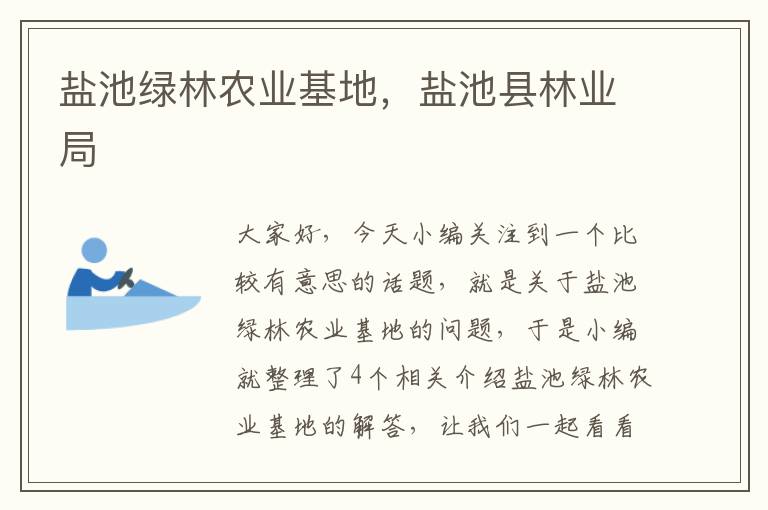 盐池绿林农业基地，盐池县林业局

大家好，今天小编关注到一个比较有意思的话题，就是关于盐池绿林农业基地的问题，于是小编就整理了4个相关介绍盐池绿林农业基地的解答，让我们一起看看